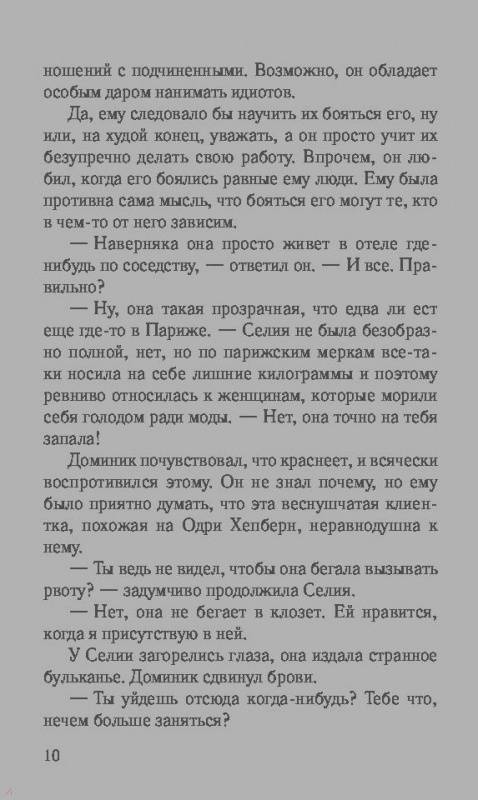 ношений с подчиненными. Возможно, он обладает особым даром нанимать идиотов.

Да, ему следовало бы научить их бояться его, ну или, на худой конец, уважать, а он просто учит их безупречно делать свою работу. Впрочем, он любил, когда его боялись равные ему люди. Ему была противна сама мысль, что бояться его могут те, кто в чем-то от него зависим.

— Наверняка она просто живет в отеле где-нибудь по соседству, — ответил он. — И все. Правильно?

— Ну, она такая прозрачная, что едва ли ест еще где-то в Париже. — Селия не была безобразно полной, нет, но по парижским меркам все-таки носила на себе лишние килограммы и поэтому ревниво относилась к женщинам, которые морили себя голодом ради моды. — Нет, она точно на тебя запала!

Доминик почувствовал, что краснеет, и всячески воспротивился этому. Он не знал почему, но ему было приятно думать, что эта веснушчатая клиентка, похожая на Одри Хепберн, неравнодушна к нему.

— Ты ведь не видел, чтобы она бегала вызывать рвоту? — задумчиво продолжила Селия.

— Нет, она не бегает в клозет. Ей нравится, когда я присутствую в ней.

У Селии загорелись глаза, она издала странное бульканье. Доминик сдвинул брови.

— Ты уйдешь отсюда когда-нибудь? Тебе что, нечем больше заняться?

10